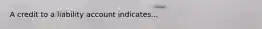 A credit to a liability account indicates...